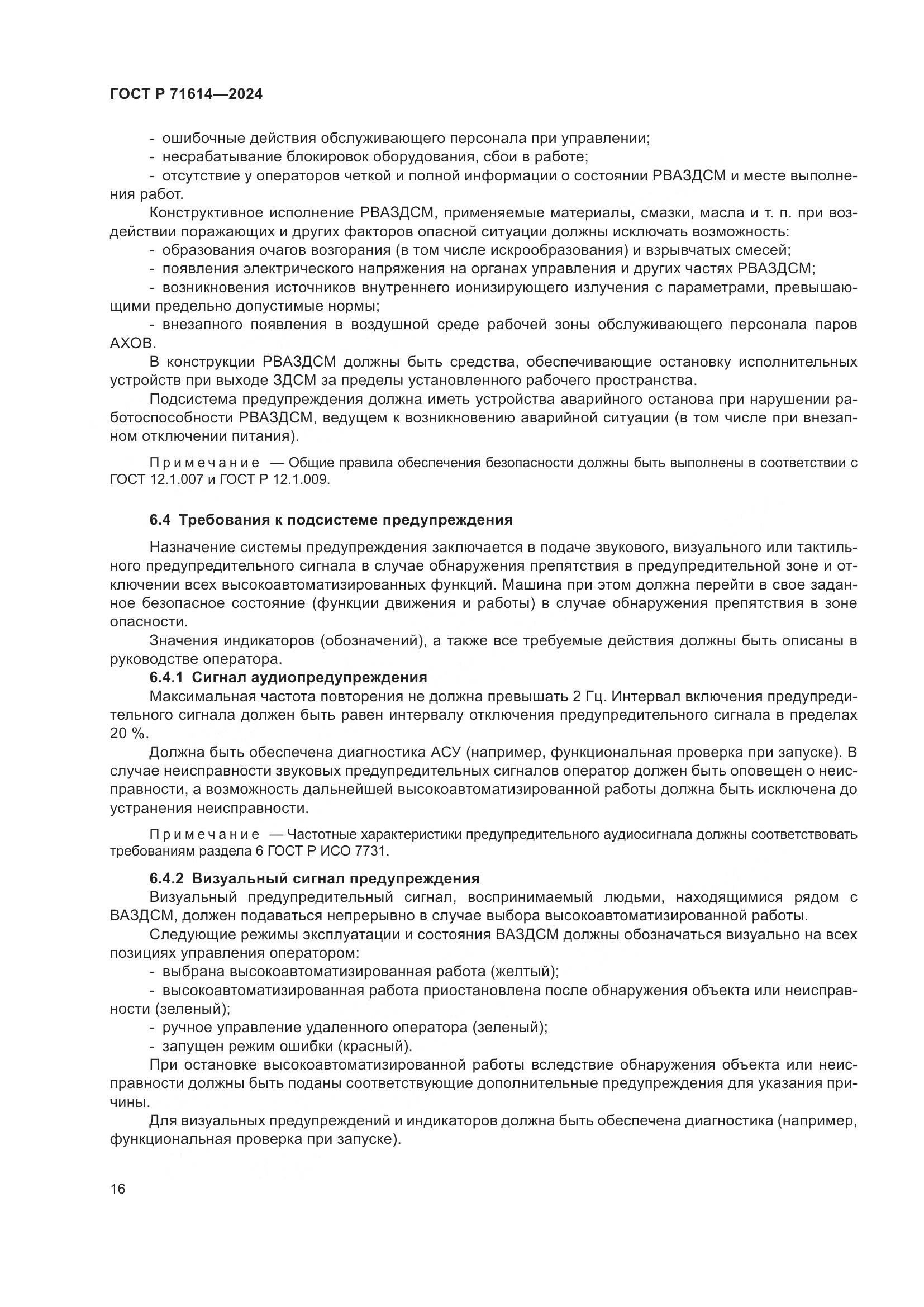 ГОСТ Р 71614—2024

- ошибочные действия обслуживающего персонала при управлении;
- несрабатывание блокировок оборудования, сбои в работе;
- отсутствие у операторов четкой и полной информации о состоянии РВАЗДСМ и месте выполнения работ.

Конструктивное исполнение РВАЗДСМ, применяемые материалы, смазки, масла и т. п. при воздействии поражающих и других факторов опасной ситуации должны исключать возможность:
- образования очагов возгорания (в том числе искрообразования) и взрывчатых смесей;
- появления электрического напряжения на органах управления и других частях РВАЗДСМ;
- возникновения источников внутреннего ионизирующего излучения с параметрами, превышающими предельно допустимые нормы;
- внезапного появления в воздушной среде рабочей зоны обслуживающего персонала паров АХОВ.

В конструкции РВАЗДСМ должны быть средства, обеспечивающие остановку исполнительных устройств при выходе ЗДСМ за пределы установленного рабочего пространства.

Подсистема предупреждения должна иметь устройства аварийного останова при нарушении работоспособности РВАЗДСМ, ведущем к возникновению аварийной ситуации (в том числе при внезапном отключении питания).

Примечание — Общие правила обеспечения безопасности должны быть выполнены в соответствии с ГОСТ 12.1.007 и ГОСТ Р 12.1.009.

6.4 Требования к подсистеме предупреждения

Назначение системы предупреждения заключается в подаче звукового, визуального или тактильного предупредительного сигнала в случае обнаружения препятствия в предупредительной зоне и отключении всех высокоавтоматизированных функций. Машина при этом должна перейти в свое заданное безопасное состояние (функции движения и работы) в случае обнаружения препятствия в зоне опасности.

Значения индикаторов (обозначений), а также все требуемые действия должны быть описаны в руководстве оператора.

6.4.1 Сигнал аудиопредупреждения

Максимальная частота повторения не должна превышать 2 Гц. Интервал включения предупредительного сигнала должен быть равен интервалу отключения предупредительного сигнала в пределах 20 %.

Должна быть обеспечена диагностика АСУ (например, функциональная проверка при запуске). В случае неисправности звуковых предупредительных сигналов оператор должен быть оповещен о неисправности, а возможность дальнейшей высокоавтоматизированной работы должна быть исключена до устранения неисправности.

Примечание — Частотные характеристики предупредительного аудиосигнала должны соответствовать требованиям раздела 6 ГОСТ Р ИСО 7731.

6.4.2 Визуальный сигнал предупреждения

Визуальный предупредительный сигнал, воспринимаемый людьми, находящимися рядом с ВАЗДСМ, должен подаваться непрерывно в случае выбора высокоавтоматизированной работы.

Следующие режимы эксплуатации и состояния ВАЗДСМ должны обозначаться визуально на всех позициях управления оператором:
- выбрана высокоавтоматизированная работа (желтый);
- высокоавтоматизированная работа приостановлена после обнаружения объекта или неисправности (зеленый);
- ручное управление удаленного оператора (зеленый);
- запущен режим ошибки (красный).

При остановке высокоавтоматизированной работы вследствие обнаружения объекта или неисправности должны быть поданы соответствующие дополнительные предупреждения для указания причины.

Для визуальных предупреждений и индикаторов должна быть обеспечена диагностика (например, функциональная проверка при запуске).

16